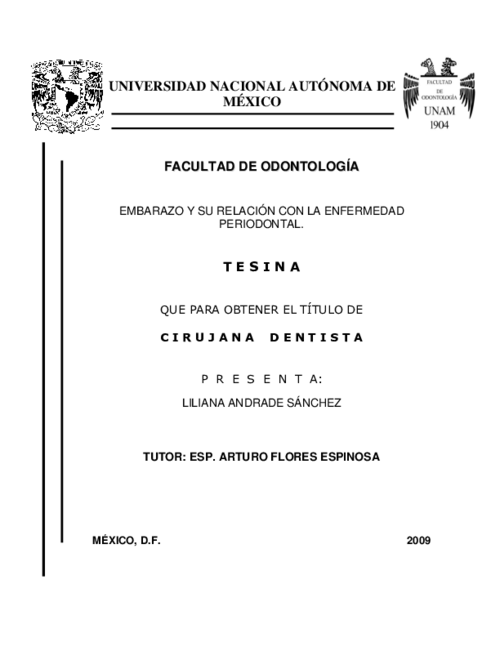 UNIVERSIDAD NACIONAL AUTÓNOMA DE MÉXICO

FACULTAD DE ODONTOLOGÍA UNAM 1904

FACULTAD DE ODONTOLOGÍA

EMBARAZO Y SU RELACIÓN CON LA ENFERMEDAD PERIODONTAL.

T E S I N A

QUE PARA OBTENER EL TÍTULO DE

C I R U J A N A D E N T I S T A

P R E S E N T A:

LILIANA ANDRADE SÁNCHEZ

TUTOR: ESP. ARTURO FLORES ESPINOSA

MÉXICO, D.F. 2009